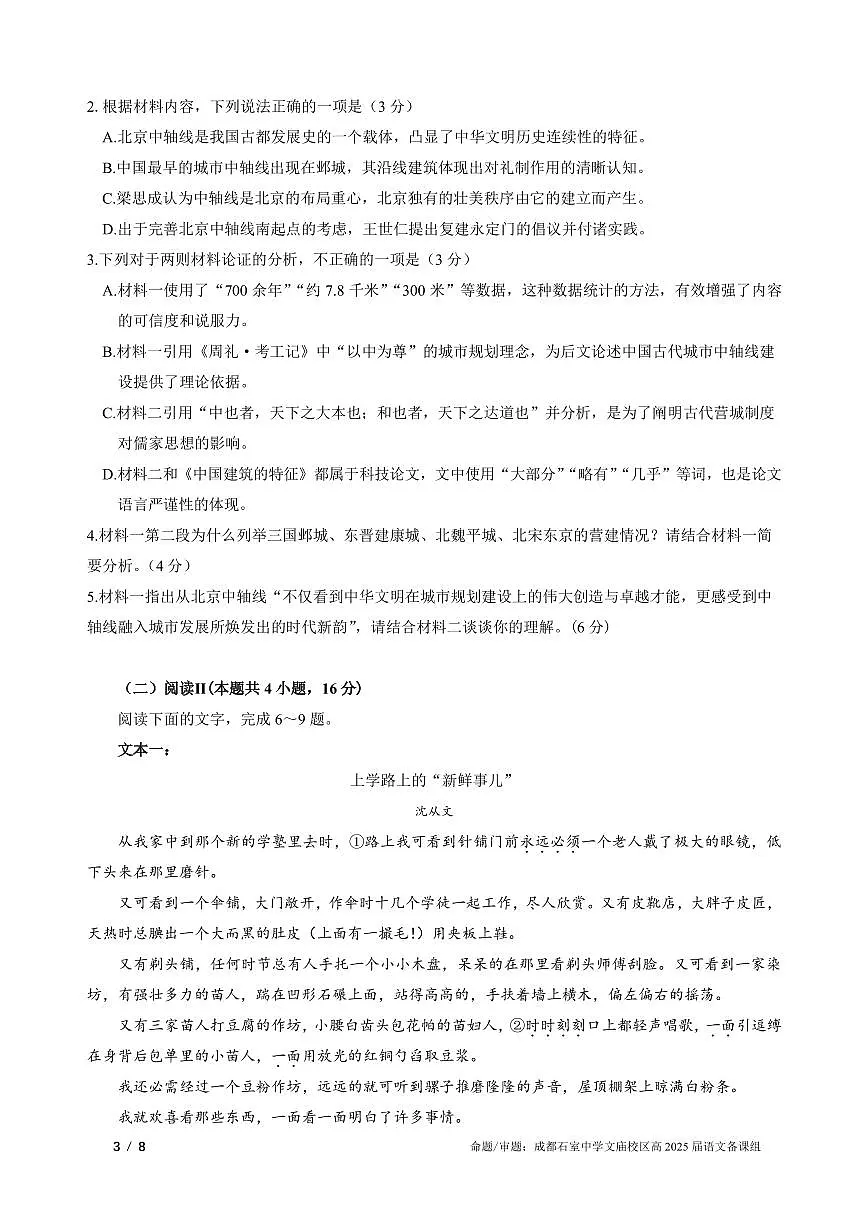 2. 根据材料内容，下列说法正确的一项是（3 分）

A.北京中轴线是我国古都发展史的一个载体，凸显了中华文明历史连续性的特征。

B.中国最早的城市中轴线出现在邺城，其沿线建筑体现出对礼制作用的清晰认知。

C.梁思成认为中轴线是北京的布局重心，北京独有的壮美秩序由它的建立而产生。

D.出于完善北京中轴线南起点的考虑，王世仁提出复建永定门的倡议并付诸实践。

3.下列对于两则材料论证的分析，不正确的一项是（3 分）

A.材料一使用了“700 余年”“约 7.8 千米”“300 米”等数据，这种数据统计的方法，有效增强了内容的可信度和说服力。

B.材料一引用《周礼·考工记》中“以中为尊”的城市规划理念，为后文论述中国古代城市中轴线建设提供了理论依据。

C.材料二引用“中也者，天下之大本也；和也者，天下之达道也”并分析，是为了阐明古代营城制度对儒家思想的影响。

D.材料二和《中国建筑的特征》都属于科技论文，文中使用“大部分”“略有”“几乎”等词，也是论文语言严谨性的体现。

4.材料一第二段为什么列举三国邺城、东晋建康城、北魏平城、北宋东京的营建情况？请结合材料一简要分析。（4 分）

5.材料一指出从北京中轴线“不仅看到中华文明在城市规划建设上的伟大创造与卓越才能，更感受到中轴线融入城市发展所焕发出的时代新韵”，请结合材料二谈谈你的理解。(6 分)

（二）阅读Ⅱ(本题共 4 小题，16 分)

阅读下面的文字，完成 6～9 题。

文本一：

上学路上的“新鲜事儿”

沈从文

从我家中到那个新的学塾里去时，①路上我可看到针铺门前永远必须一个老人戴了极大的眼镜，低下头来在那里磨针。

又可看到一个伞铺，大门敞开，作伞时十几个学徒一起工作，尽人欣赏。又有皮靴店，大胖子皮匠，天热时总腆出一个大而黑的肚皮（上面有一撮毛!）用夹板上鞋。

又有剃头铺，任何时节总有人手托一个小小木盘，呆呆的在那里看剃头师傅刮脸。又可看到一家染坊，有强壮多力的苗人，踹在凹形石碾上面，站得高高的，手扶着墙上横木，偏左偏右的摇荡。

又有三家苗人打豆腐的作坊，小腰白齿头包花帕的苗妇人，②时时刻刻口上都轻声唱歌，一面引逗缚在身背后包单里的小苗人，一面用放光的红铜勺舀取豆浆。

我还必需经过一个豆粉作坊，远远的就可听到骡子推磨隆隆的声音，屋顶棚架上晾满白粉条。

我就欢喜看那些东西，一面看一面明白了许多事情。

3 / 8

命题/审题：成都石室中学文庙校区高 2025 届语文备课组